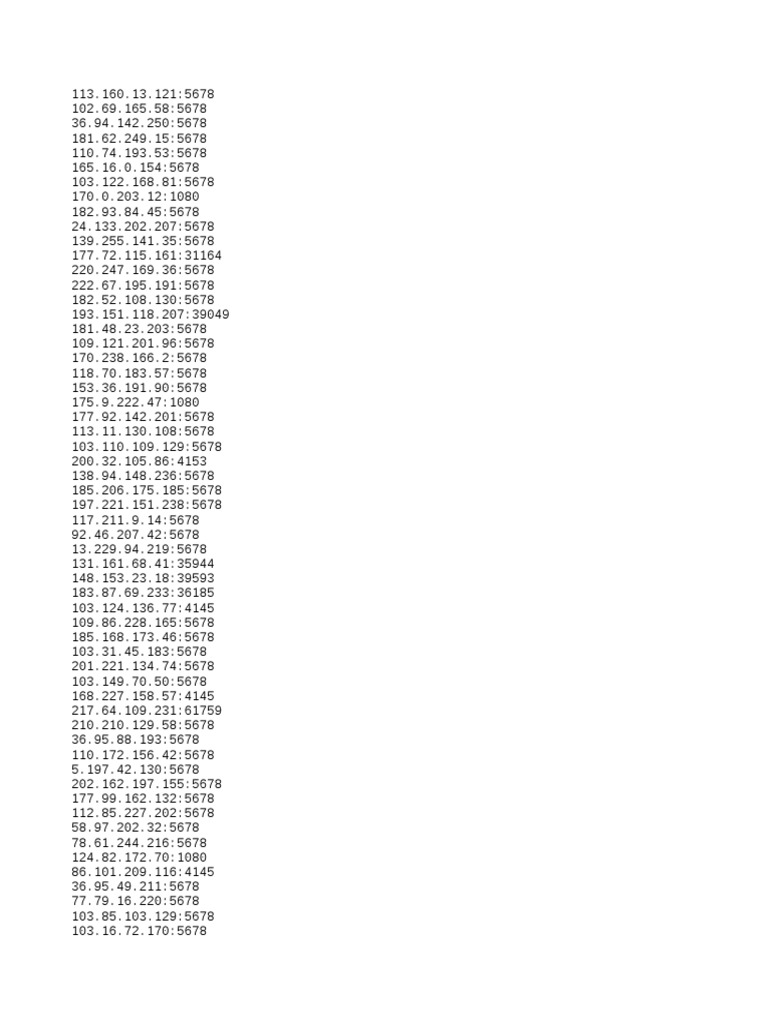 113.160.13.121:5678
102.69.165.58:5678
36.94.142.250:5678
181.62.249.15:5678
110.74.193.53:5678
165.16.0.154:5678
103.122.168.81:5678
170.0.203.12:1080
182.93.84.45:5678
24.133.202.207:5678
139.255.141.35:5678
177.72.115.161:31164
220.247.169.36:5678
222.67.195.191:5678
182.52.108.130:5678
193.151.118.207:39049
181.48.23.203:5678
109.121.201.96:5678
170.238.166.2:5678
118.70.183.57:5678
153.36.191.90:5678
175.9.222.47:1080
177.92.142.201:5678
113.11.130.108:5678
103.110.109.129:5678
200.32.105.86:4153
138.94.148.236:5678
185.206.175.185:5678
197.221.151.238:5678
117.211.9.14:5678
92.46.207.42:5678
13.229.94.219:5678
131.161.68.41:35944
148.153.23.18:39593
183.87.69.233:36185
103.124.136.77:4145
109.86.228.165:5678
185.168.173.46:5678
103.31.45.183:5678
201.221.134.74:5678
103.149.70.50:5678
168.227.158.57:4145
217.64.109.231:61759
210.210.129.58:5678
36.95.88.193:5678
110.172.156.42:5678
5.197.42.130:5678
202.162.197.155:5678
177.99.162.132:5678
112.85.227.202:5678
58.97.202.32:5678
78.61.244.216:5678
124.82.172.70:1080
86.101.209.116:4145
36.95.49.211:5678
77.79.16.220:5678
103.85.103.129:5678
103.16.72.170:5678